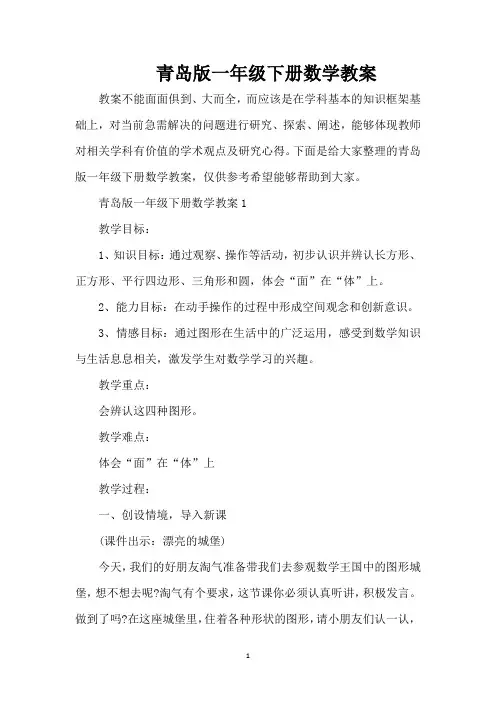 青岛版一年级下册数学教案

教案不能面面俱到、大而全，而应该是在学科基本的知识框架基础上，对当前急需解决的问题进行研究、探索、阐述，能够体现教师对相关学科有价值的学术观点及研究心得。下面是给大家整理的青岛版一年级下册数学教案，仅供参考希望能够帮助到大家。

青岛版一年级下册数学教案 1

教学目标：

1、知识目标：通过观察、操作等活动，初步认识并辨认长方形、正方形、平行四边形、三角形和圆，体会“面”在“体”上。

2、能力目标：在动手操作的过程中形成空间观念和创新意识。

3、情感目标：通过图形在生活中的广泛运用，感受到数学知识与生活息息相关，激发学生对数学学习的兴趣。

教学重点：

会辨认这四种图形。

教学难点：

体会“面”在“体”上

教学过程：

一、创设情境，导入新课

（课件出示：漂亮的城堡）

今天，我们的好朋友淘气准备带我们去参观数学王国中的图形城堡，想不想去呢?淘气有个要求，这节课你必须认真听讲，积极发言。做到了吗?在这座城堡里，住着各种形状的图形，请小朋友们认一认，

1